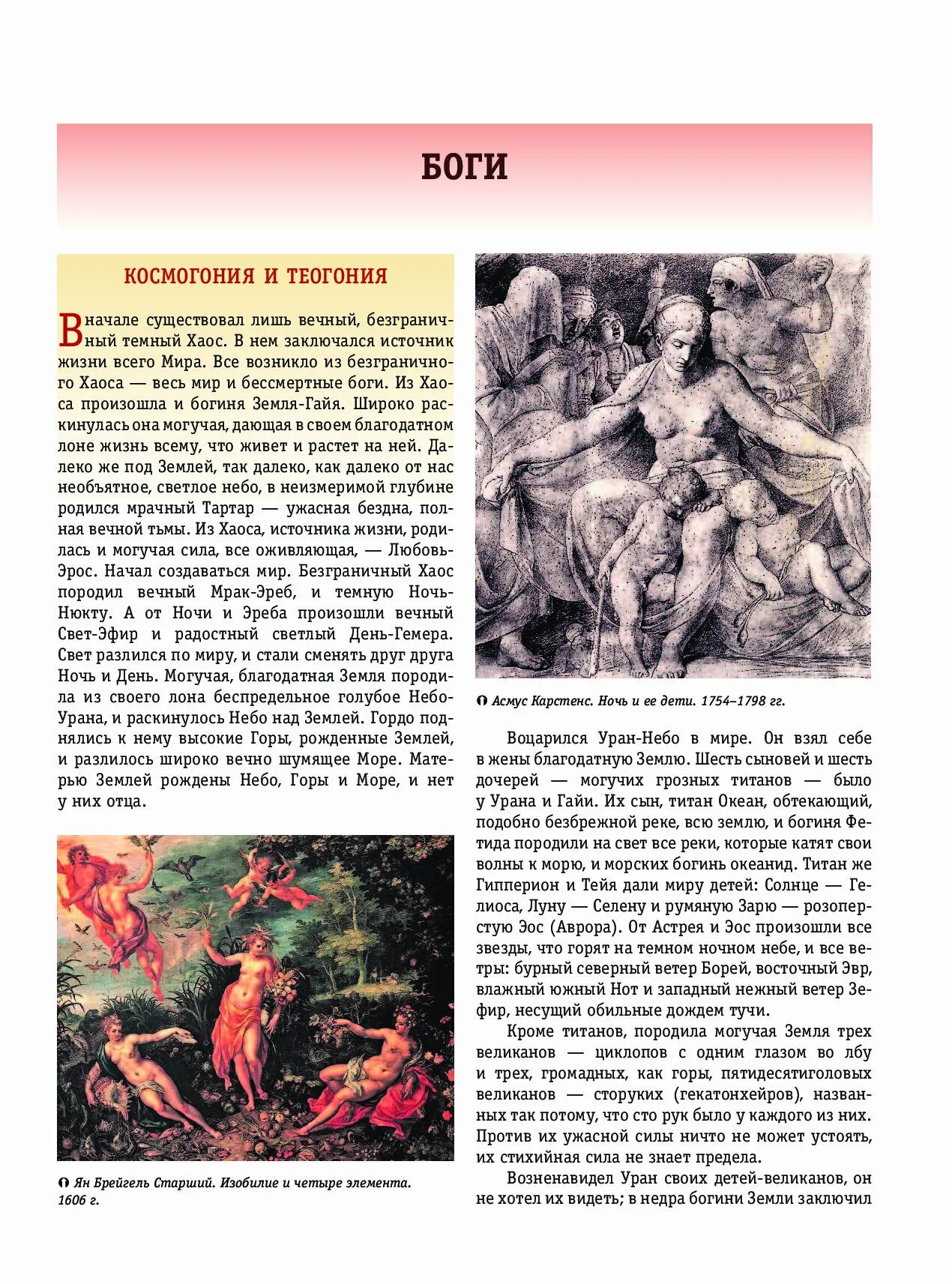 БОГИ

КОСМОГОНИЯ И ТЕОГОНИЯ

Вначале существовал лишь вечный, безграничный темный Хаос. В нем заключался источник жизни всего Мира. Все возникло из безграничного Хаоса — весь мир и бессмертные боги. Из Хаоса произошла и богиня Земля-Гайя. Широко раскинулась она могучая, дающая в своем благодатном лоне жизнь всему, что живет и растет на ней. Далеко же под Землей, так далеко, как далеко от нас необъятное, светлое небо, в неизмеримой глубине родился мрачный Тартар — ужасная бездна, полная вечной тьмы. Из Хаоса, источника жизни, родилась и могучая сила, все оживляющая, — Любовь-Эрос. Начал создаваться мир. Безграничный Хаос породил вечный Мрак-Эреб, и темную Ночь-Нюкту. А от Ночи и Эреба произошли вечный Свет-Эфир и радостный светлый День-Гемера. Свет разлился по миру, и стали сменять друг друга Ночь и День. Могучая, благодатная Земля породила из своего лона беспредельное голубое Небо-Урана, и раскинулось Небо над Землей. Гордо поднялись к нему высокие Горы, рожденные Землей, и разлилось широко вечно шумящее Море. Матерью Землей рождены Небо, Горы и Море, и нет у них отца.

Ян Брейгель Старший. Изобилие и четыре элемента. 1606 г.

Асмус Карстенс. Ночь и ее дети. 1754–1798 гг.

Воцарился Уран-Небо в мире. Он взял себе в жены благодатную Землю. Шесть сыновей и шесть дочерей — могучих грозных титанов — было у Урана и Гайи. Их сын, титан Океан, обтекающий, подобно безбрежной реке, всю землю, и богиня Фетида породили на свет все реки, которые катят свои волны к морю, и морских богинь океанид. Титан же Гипперион и Тейя дали миру детей: Солнце — Гелиоса, Луну — Селену и румяную Зарю — розоперстую Эос (Аврора). От Астрея и Эос произошли все звезды, что горят на темном ночном небе, и все ветры: бурный северный ветер Борей, восточный Эвр, влажный южный Нот и западный нежный ветер Зефир, несущий обильные дождем тучи.

Кроме титанов, породила могучая Земля трех великанов — циклопов с одним глазом во лбу и трех, громадных, как горы, пятидесятиголовых великанов — сторуких (гекатонхейров), названных так потому, что сто рук было у каждого из них. Против их ужасной силы ничто не может устоять, их стихийная сила не знает предела.

Возненавидел Уран своих детей-великанов, он не хотел их видеть; в недра богини Земли заключил